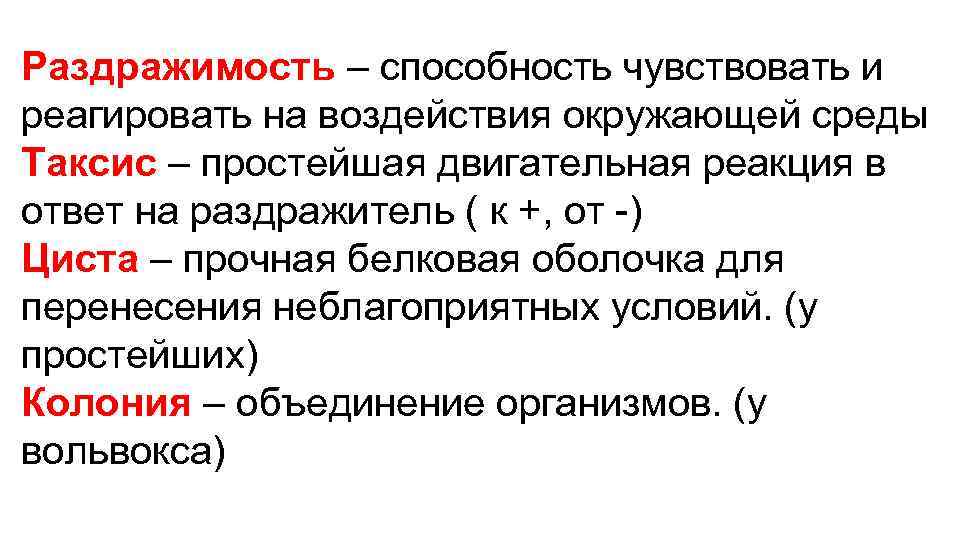 Раздражимость – способность чувствовать и реагировать на воздействия окружающей среды

Таксис – простейшая двигательная реакция в ответ на раздражитель ( к +, от -)

Циста – прочная белковая оболочка для перенесения неблагоприятных условий. (у простейших)

Колония – объединение организмов. (у вольвокса)